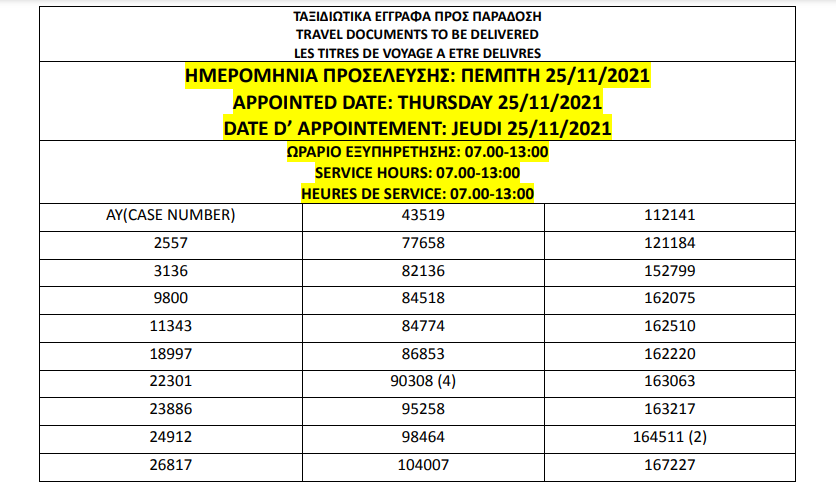 ΤΑΞΙΔΙΩΤΙΚΑ ΕΓΓΡΑΦΑ ΠΡΟΣ ΠΑΡΑΔΟΣΗ
TRAVEL DOCUMENTS TO BE DELIVERED
LES TITRES DE VOYAGE A ETRE DELIVRES

ΗΜΕΡΟΜΗΝΙΑ ΠΡΟΣΕΛΕΥΣΗΣ: ΠΕΜΠΤΗ 25/11/2021
APPOINTED DATE: THURSDAY 25/11/2021
DATE D' APPOINTEMENT: JEUDI 25/11/2021

ΩΡΑΡΙΟ ΕΞΥΠΗΡΕΤΗΣΗΣ: 07.00-13:00
SERVICE HOURS: 07.00-13:00
HEURES DE SERVICE: 07.00-13:00

| ΑΥ(CASE NUMBER) | 43519 | 112141 |
|---|---|---|
| 2557 | 77658 | 121184 |
| 3136 | 82136 | 152799 |
| 9800 | 84518 | 162075 |
| 11343 | 84774 | 162510 |
| 18997 | 86853 | 162220 |
| 22301 | 90308 (4) | 163063 |
| 23886 | 95258 | 163217 |
| 24912 | 98464 | 164511 (2) |
| 26817 | 104007 | 167227 |